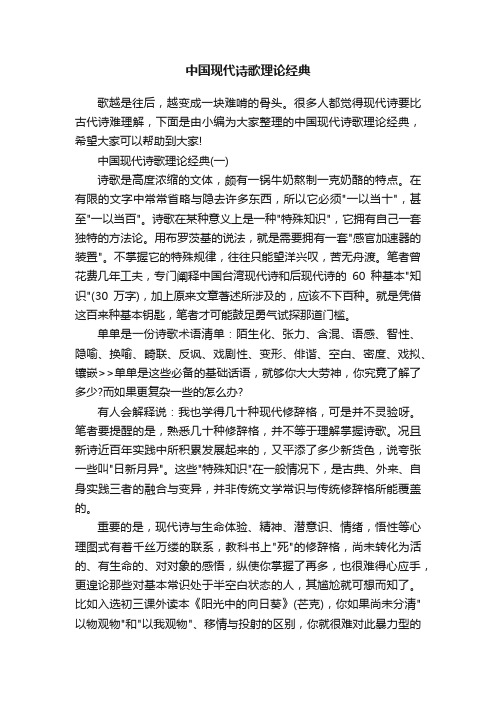 中国现代诗歌理论经典

歌越是往后，越变成一块难啃的骨头。很多人都觉得现代诗要比古代诗难理解，下面是由小编为大家整理的中国现代诗歌理论经典，希望大家可以帮助到大家!

中国现代诗歌理论经典(一)

诗歌是高度浓缩的文体，颇有一锅牛奶熬制一克奶酪的特点。在有限的文字中常常省略与隐去许多东西，所以它必须"一以当十"，甚至"一以当百"。诗歌在某种意义上是一种"特殊知识"，它拥有自己一套独特的方法论。用布罗茨基的说法，就是需要拥有一套"感官加速器的装置"。不掌握它的特殊规律，往往只能望洋兴叹，苦无舟渡。笔者曾花费几年工夫，专门阐释中国台湾现代诗和后现代诗的 60 种基本"知识"(30 万字)，加上原来文章著述所涉及的，应该不下百种。就是凭借这百来种基本钥匙，笔者才可能鼓足勇气试探那道门槛。

单单是一份诗歌术语清单：陌生化、张力、含混、语感、智性、隐喻、换喻、畸联、反讽、戏剧性、变形、俳谐、空白、密度、戏拟、镶嵌>>单单是这些必备的基础话语，就够你大大劳神，你究竟了解了多少?而如果更复杂一些的怎么办?

有人会解释说：我也学得几十种现代修辞格，可是并不灵验呀。笔者要提醒的是，熟悉几十种修辞格，并不等于理解掌握诗歌。况且新诗近百年实践中所积累发展起来的，又平添了多少新货色，说夸张一些叫"日新月异"。这些"特殊知识"在一般情况下，是古典、外来、自身实践三者的融合与变异，并非传统文学常识与传统修辞格所能覆盖的。

重要的是，现代诗与生命体验、精神、潜意识、情绪，悟性等心理图式有着千丝万缕的联系，教科书上"死"的修辞格，尚未转化为活的、有生命的、对对象的感悟，纵使你掌握了再多，也很难得心应手，更遑论那些对基本常识处于半空白状态的人，其尴尬就可想而知了。比如入选初三课外读本《阳光中的向日葵》(芒克)，你如果尚未分清"以物观物"和"以我观物"、移情与投射的区别，你就很难对此暴力型的